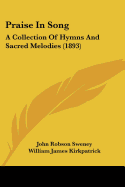 Praise In Song

A Collection Of Hymns And Sacred Melodies (1893)

John Robson Sweney
William James Kirkpatrick